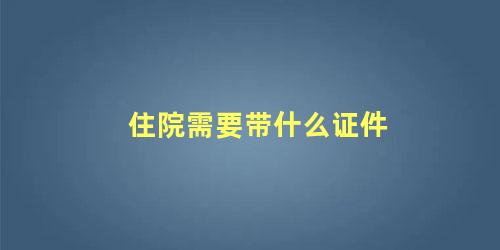 住院需要带什么证件